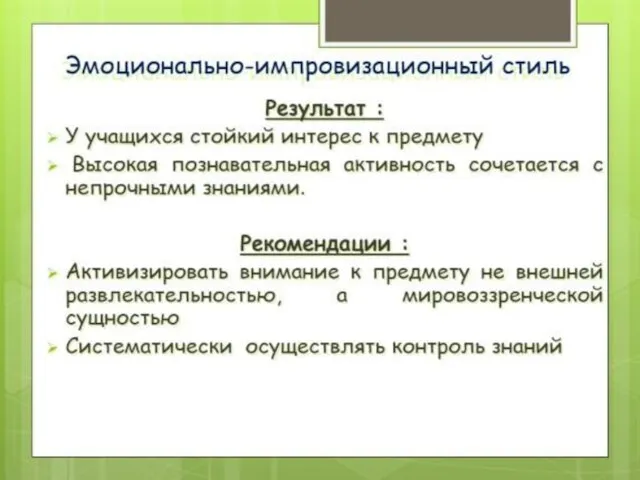 Эмоционально-импровизационный стиль

Результат :

➢ У учащихся стойкий интерес к предмету

➢ Высокая познавательная активность сочетается с непрочными знаниями.

Рекомендации :

➢ Активизировать внимание к предмету не внешней развлекательностью, а мировоззренческой сущностью

➢ Систематически осуществлять контроль знаний